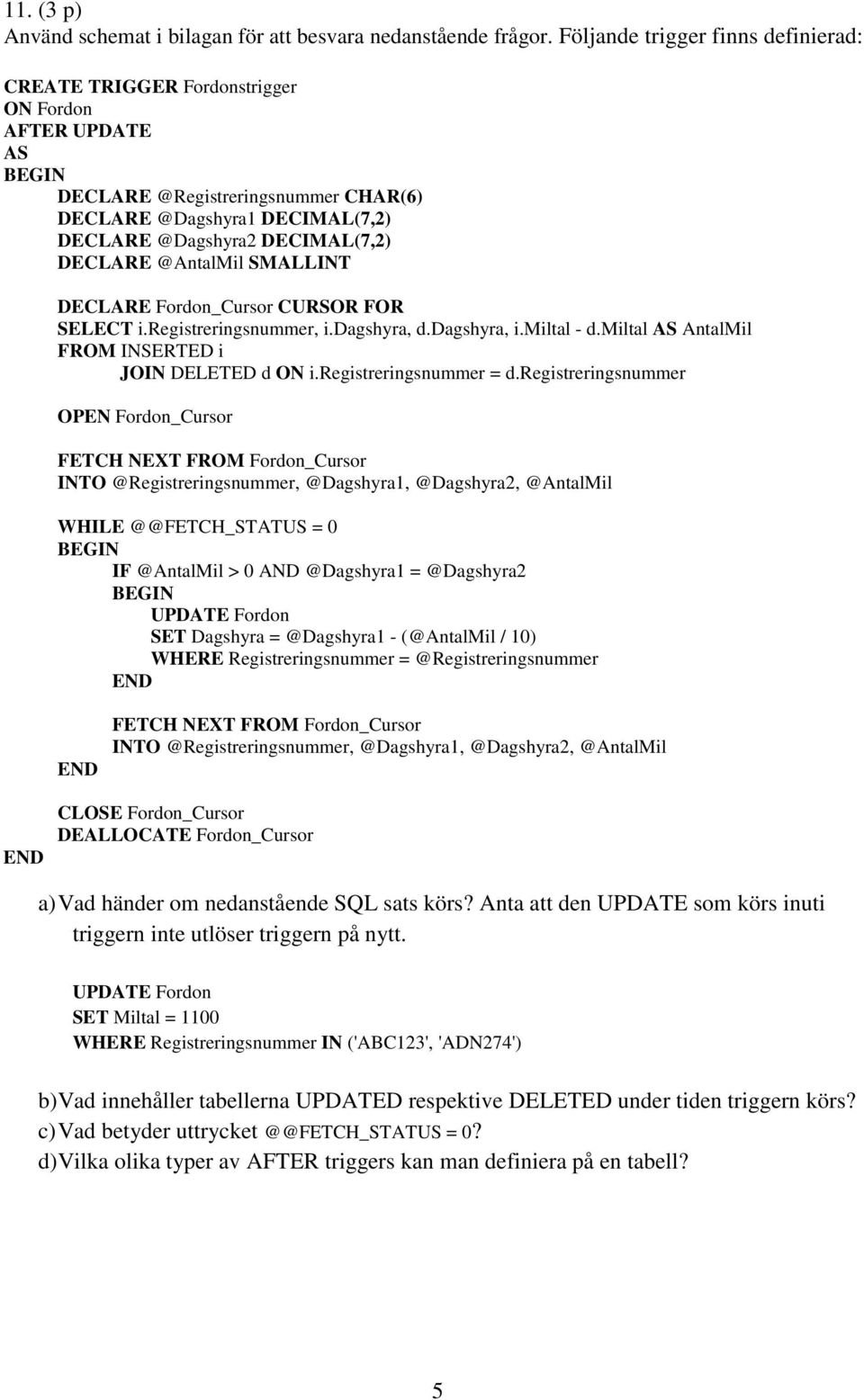 11. (3 p)
Använd schemat i bilagan för att besvara nedanstående frågor. Följande trigger finns definierad:

CREATE TRIGGER Fordonstrigger
ON Fordon
AFTER UPDATE
AS
BEGIN
DECLARE @Registreringsnummer CHAR(6)
DECLARE @Dagshyra1 DECIMAL(7,2)
DECLARE @Dagshyra2 DECIMAL(7,2)
DECLARE @AntalMil SMALLINT

DECLARE Fordon_Cursor CURSOR FOR
SELECT i.registreringsnummer, i.dagshyra, d.dagshyra, i.miltal - d.miltal AS AntalMil
FROM INSERTED i
JOIN DELETED d ON i.registreringsnummer = d.registreringsnummer

OPEN Fordon_Cursor

FETCH NEXT FROM Fordon_Cursor
INTO @Registreringsnummer, @Dagshyra1, @Dagshyra2, @AntalMil

WHILE @@FETCH_STATUS = 0
BEGIN
IF @AntalMil > 0 AND @Dagshyra1 = @Dagshyra2
BEGIN
UPDATE Fordon
SET Dagshyra = @Dagshyra1 - (@AntalMil / 10)
WHERE Registreringsnummer = @Registreringsnummer
END

FETCH NEXT FROM Fordon_Cursor
INTO @Registreringsnummer, @Dagshyra1, @Dagshyra2, @AntalMil
END

CLOSE Fordon_Cursor
DEALLOCATE Fordon_Cursor
END

a) Vad händer om nedanstående SQL sats körs? Anta att den UPDATE som körs inuti triggern inte utlöser triggern på nytt.

UPDATE Fordon
SET Miltal = 1100
WHERE Registreringsnummer IN ('ABC123', 'ADN274')

b) Vad innehåller tabellerna UPDATED respektive DELETED under tiden triggern körs?
c) Vad betyder uttrycket @@FETCH_STATUS = 0?
d) Vilka olika typer av AFTER triggers kan man definiera på en tabell?

5